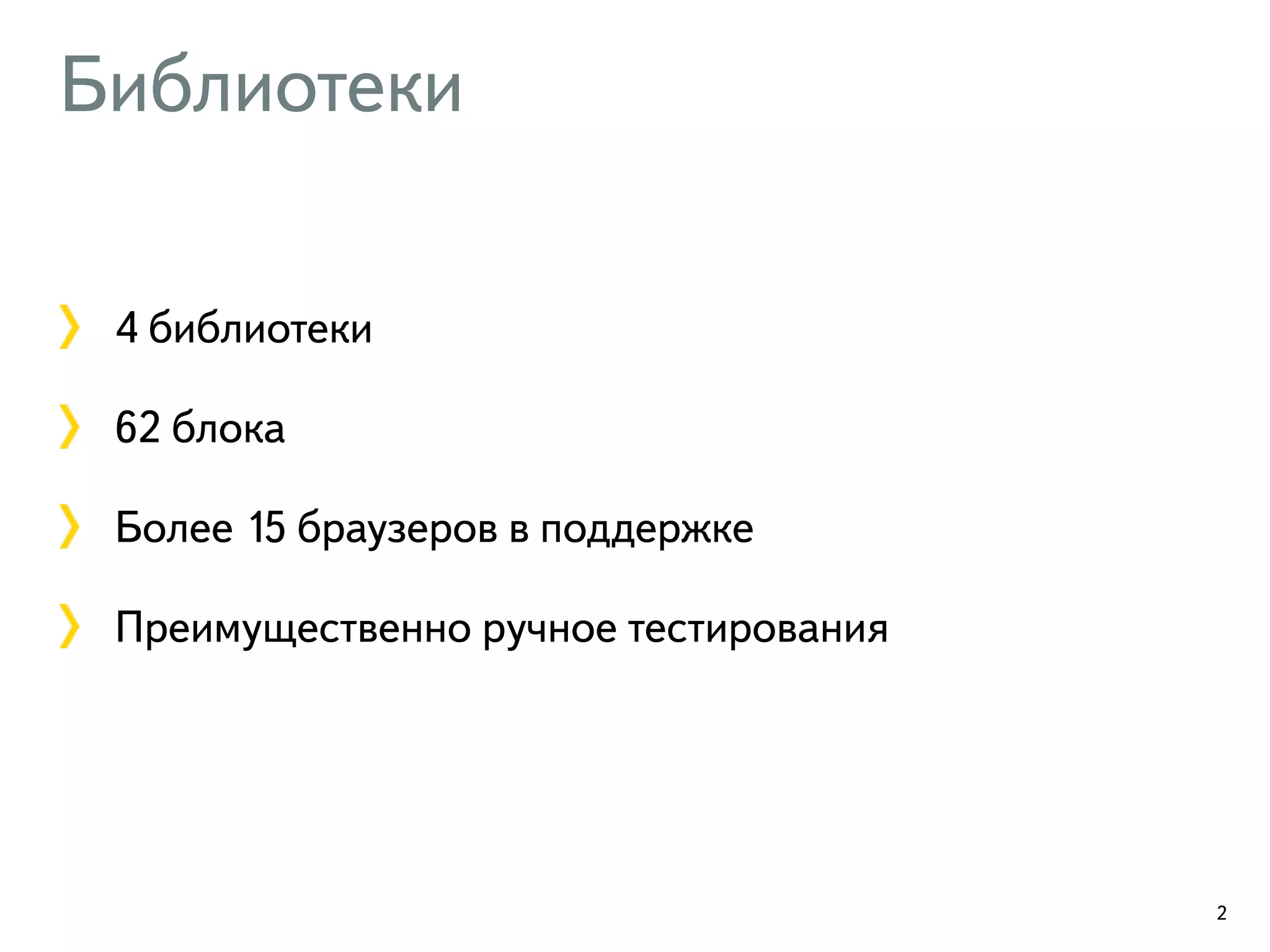 Библиотеки

› 4 библиотеки

› 62 блока

› Более 15 браузеров в поддержке

› Преимущественно ручное тестирования

2